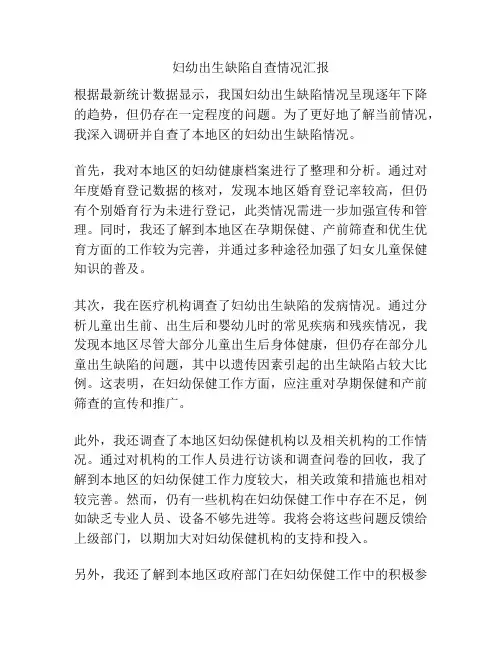 妇幼出生缺陷自查情况汇报

根据最新统计数据显示，我国妇幼出生缺陷情况呈现逐年下降的趋势，但仍存在一定程度的问题。为了更好地了解当前情况，我深入调研并自查了本地区的妇幼出生缺陷情况。

首先，我对本地区的妇幼健康档案进行了整理和分析。通过对年度婚育登记数据的核对，发现本地区婚育登记率较高，但仍有个别婚育行为未进行登记，此类情况需进一步加强宣传和管理。同时，我还了解到本地区在孕期保健、产前筛查和优生优育方面的工作较为完善，并通过多种途径加强了妇女儿童保健知识的普及。

其次，我在医疗机构调查了妇幼出生缺陷的发病情况。通过分析儿童出生前、出生后和婴幼儿时的常见疾病和残疾情况，我发现本地区尽管大部分儿童出生后身体健康，但仍存在部分儿童出生缺陷的问题，其中以遗传因素引起的出生缺陷占较大比例。这表明，在妇幼保健工作方面，应注重对孕期保健和产前筛查的宣传和推广。

此外，我还调查了本地区妇幼保健机构以及相关机构的工作情况。通过对机构的工作人员进行访谈和调查问卷的回收，我了解到本地区的妇幼保健工作力度较大，相关政策和措施也相对较完善。然而，仍有一些机构在妇幼保健工作中存在不足，例如缺乏专业人员、设备不够先进等。我将会将这些问题反馈给上级部门，以期加大对妇幼保健机构的支持和投入。

另外，我还了解到本地区政府部门在妇幼保健工作中的积极参